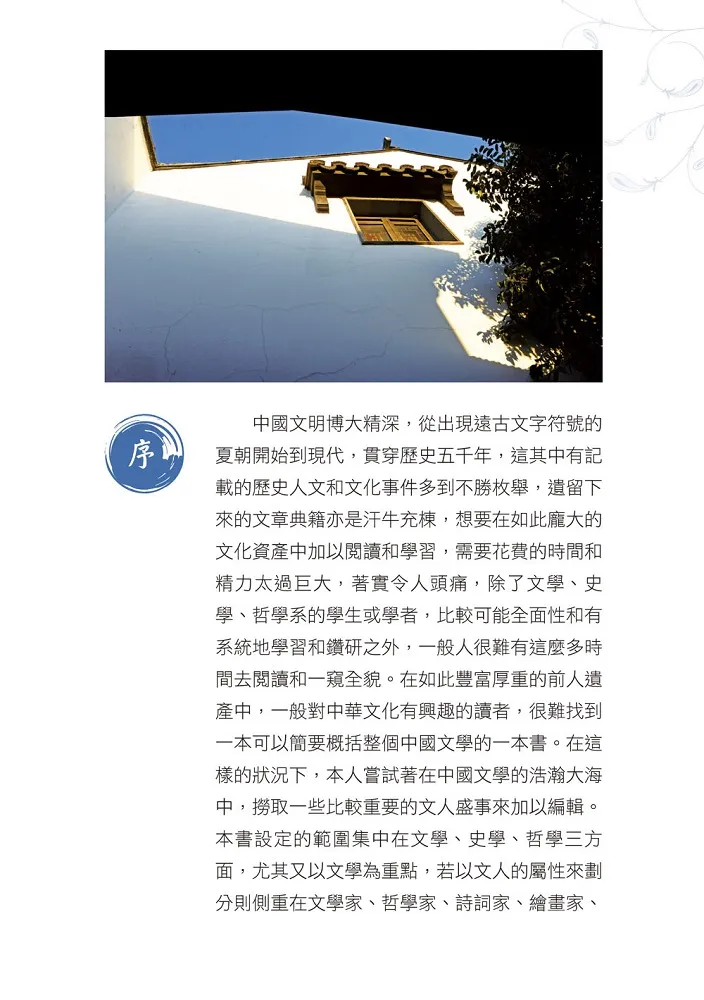 序

中國文明博大精深，從出現遠古文字符號的夏朝開始到現代，貫穿歷史五千年，這其中有記載的歷史人文和文化事件多到不勝枚舉，遺留下來的文章典籍亦是汗牛充棟，想要在如此龐大的文化資產中加以閱讀和學習，需要花費的時間和精力太過巨大，著實令人頭痛，除了文學、史學、哲學系的學生或學者，比較可能全面性和有系統地學習和鑽研之外，一般人很難有這麼多時間去閱讀和一窺全貌。在如此豐富厚重的前人遺產中，一般對中華文化有興趣的讀者，很難找到一本可以簡要概括整個中國文學的一本書。在這樣的狀況下，本人嘗試著在中國文學的浩瀚大海中，撈取一些比較重要的文人盛事來加以編輯。本書設定的範圍集中在文學、史學、哲學三方面，尤其又以文學為重點，若以文人的屬性來劃分則側重在文學家、哲學家、詩詞家、繪畫家、